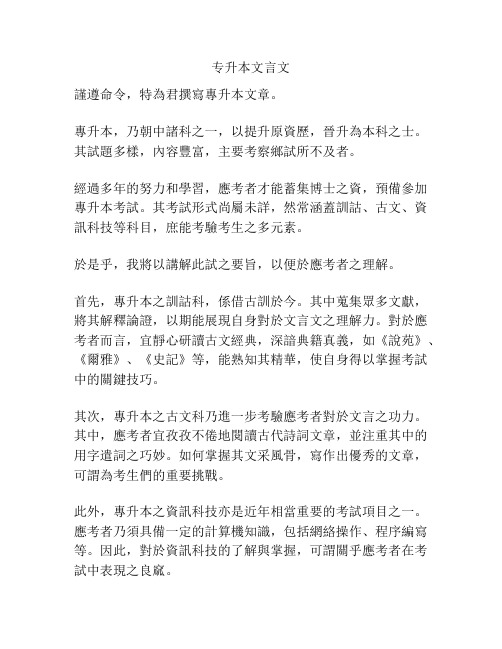 专升本文言文

謹遵命令，特為君撰寫專升本文章。

專升本，乃朝中諸科之一，以提升原資歷，晉升為本科之士。其試題多樣，內容豐富，主要考察鄉試所不及者。

經過多年的努力和學習，應考者才能蓄集博士之資，預備參加專升本考試。其考試形式尚屬未詳，然常涵蓋訓詁、古文、資訊科技等科目，庶能考驗考生之多元素。

於是乎，我將以講解此試之要旨，以便於應考者之理解。

首先，專升本之訓詁科，係借古訓於今。其中蒐集眾多文獻，將其解釋論證，以期能展現自身對於文言文之理解力。對於應考者而言，宜靜心研讀古文經典，深諳典籍真義，如《說苑》、《爾雅》、《史記》等，能熟知其精華，使自身得以掌握考試中的關鍵技巧。

其次，專升本之古文科乃進一步考驗應考者對於文言之功力。其中，應考者宜孜孜不倦地閱讀古代詩詞文章，並注重其中的用字遣詞之巧妙。如何掌握其文采風骨，寫作出優秀的文章，可謂為考生們的重要挑戰。

此外，專升本之資訊科技亦是近年相當重要的考試項目之一。應考者乃須具備一定的計算機知識，包括網絡操作、程序編寫等。因此，對於資訊科技的了解與掌握，可謂關乎應考者在考試中表現之良窳。